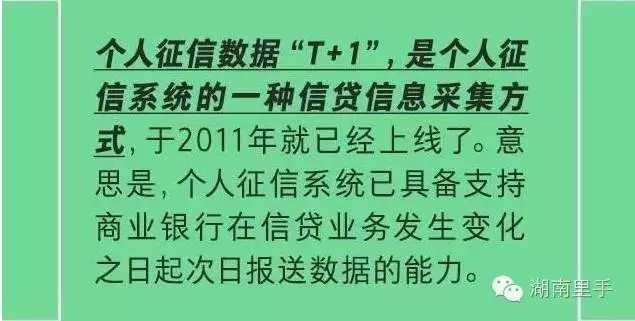 个人征信数据“T+1”，是个人征信系统的一种信贷信息采集方式，于2011年就已经上线了。意思是，个人征信系统已具备支持商业银行在信贷业务发生变化之日起次日报送数据的能力。

湖南里手